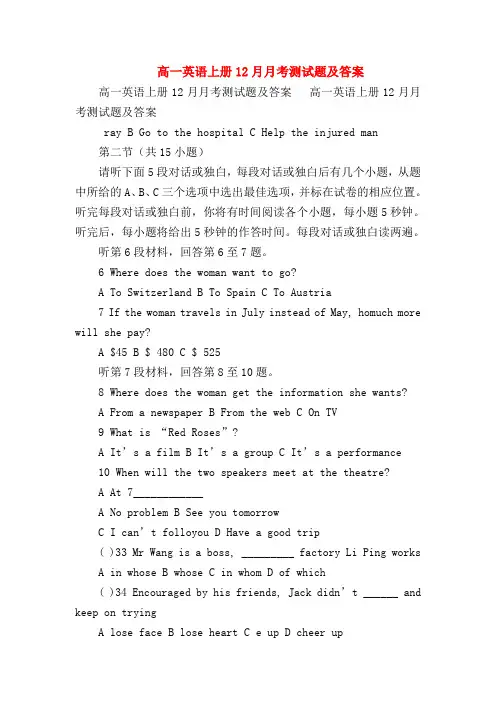 高一英语上册12月月考测试题及答案

高一英语上册12月月考测试题及答案　高一英语上册12月月考测试题及答案

ray B Go to the hospital C Help the injured man

第二节（共15小题）

请听下面5段对话或独白，每段对话或独白后有几个小题，从题中所给的A、B、C三个选项中选出最佳选项，并标在试卷的相应位置。听完每段对话或独白前，你将有时间阅读各个小题，每小题5秒钟。听完后，每小题将给出5秒钟的作答时间。每段对话或独白读两遍。

听第6段材料，回答第6至7题。

6 Where does the woman want to go?

A To Switzerland B To Spain C To Austria

7 If the woman travels in July instead of May, homuch more will she pay?

A $45 B $ 480 C $ 525

听第7段材料，回答第8至10题。

8 Where does the woman get the information she wants?

A From a newspaper B From the web C On TV

9 What is “Red Roses”?

A It’s a film B It’s a group C It’s a performance

10 When will the two speakers meet at the theatre?

A At 7____________

A No problem B See you tomorrow

C I can’t folloyou D Have a good trip

( )33 Mr Wang is a boss, _________ factory Li Ping works

A in whose B whose C in whom D of which

( )34 Encouraged by his friends, Jack didn’t ______ and keep on trying

A lose face B lose heart C e up D cheer up